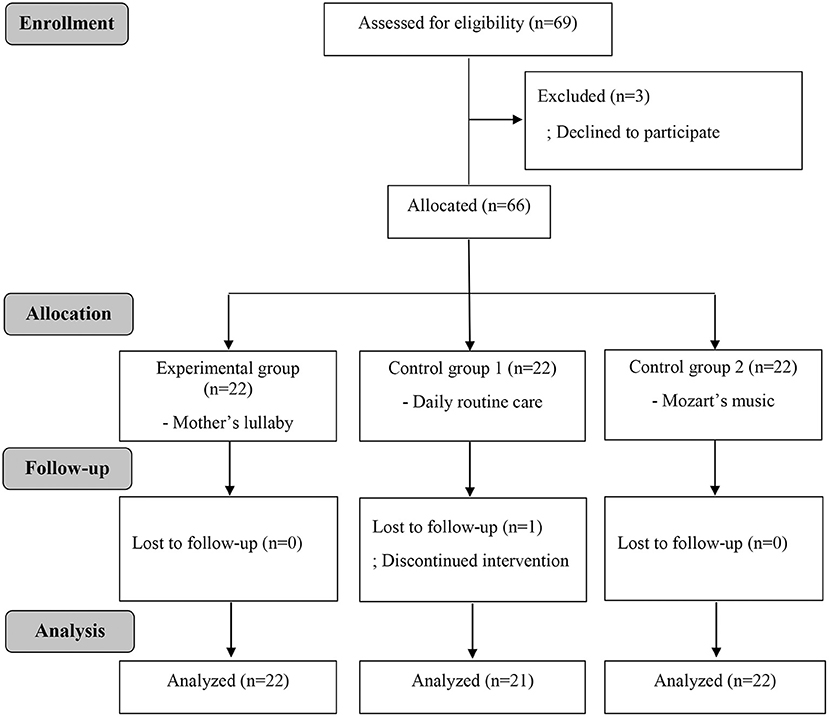 Enrollment

Assessed for eligibility (n=69)

Excluded (n=3)
; Declined to participate

Allocated (n=66)

Allocation

Experimental group (n=22)
- Mother's lullaby

Control group 1 (n=22)
- Daily routine care

Control group 2 (n=22)
- Mozart's music

Follow-up

Lost to follow-up (n=0)

Lost to follow-up (n=1)
; Discontinued intervention

Lost to follow-up (n=0)

Analysis

Analyzed (n=22)

Analyzed (n=21)

Analyzed (n=22)